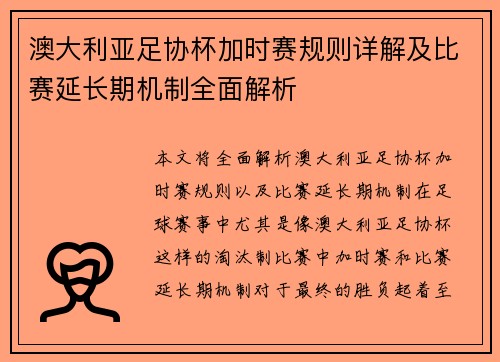 澳大利亚足协杯加时赛规则详解及比赛延长期机制全面解析

本文将全面解析澳大利亚足协杯加时赛规则以及比赛延长期机制在足球赛事中尤其是像澳大利亚足协杯这样的淘汰制比赛中加时赛和比赛延长期机制对于最终的胜负起着至